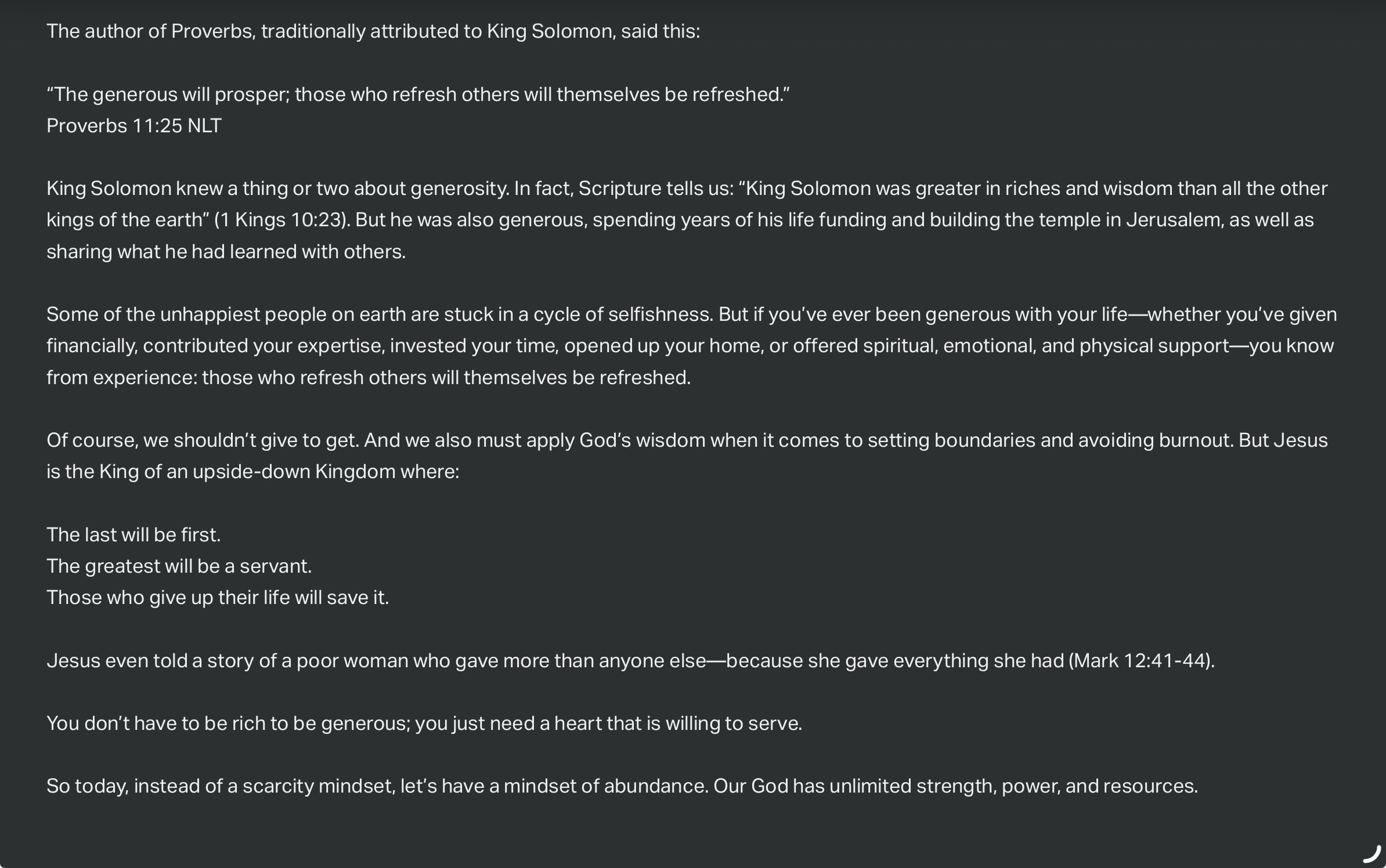 The author of Proverbs, traditionally attributed to King Solomon, said this:

“The generous will prosper; those who refresh others will themselves be refreshed.”
Proverbs 11:25 NLT

King Solomon knew a thing or two about generosity. In fact, Scripture tells us: “King Solomon was greater in riches and wisdom than all the other kings of the earth” (1 Kings 10:23). But he was also generous, spending years of his life funding and building the temple in Jerusalem, as well as sharing what he had learned with others.

Some of the unhappiest people on earth are stuck in a cycle of selfishness. But if you’ve ever been generous with your life—whether you’ve given financially, contributed your expertise, invested your time, opened up your home, or offered spiritual, emotional, and physical support—you know from experience: those who refresh others will themselves be refreshed.

Of course, we shouldn’t give to get. And we also must apply God’s wisdom when it comes to setting boundaries and avoiding burnout. But Jesus is the King of an upside-down Kingdom where:

The last will be first.
The greatest will be a servant.
Those who give up their life will save it.

Jesus even told a story of a poor woman who gave more than anyone else—because she gave everything she had (Mark 12:41-44).

You don’t have to be rich to be generous; you just need a heart that is willing to serve.

So today, instead of a scarcity mindset, let’s have a mindset of abundance. Our God has unlimited strength, power, and resources.